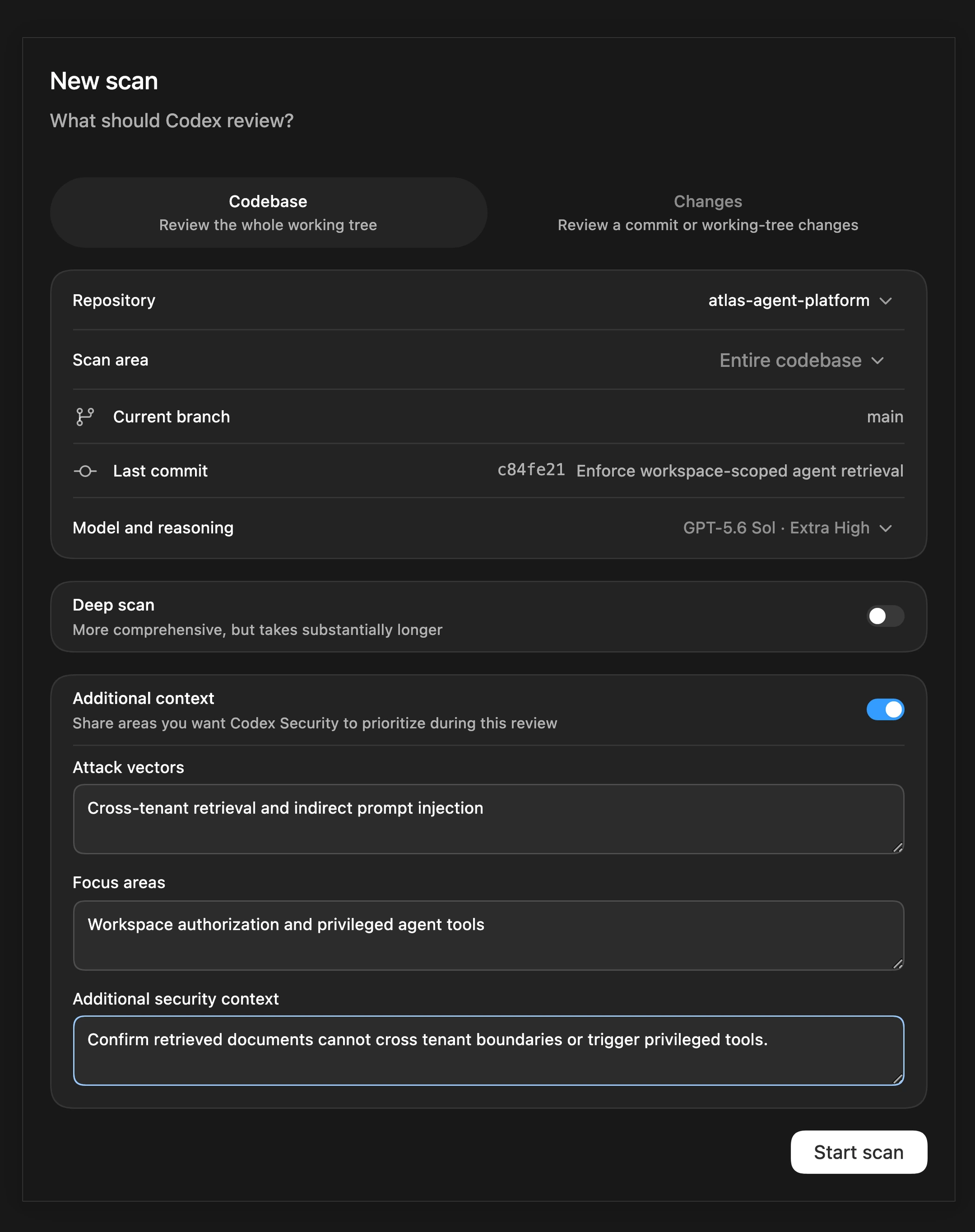 New scan

What should Codex review?

Codebase
Review the whole working tree

Changes
Review a commit or working-tree changes

Repository atlas-agent-platform

Scan area Entire codebase

Current branch main

Last commit c84fe21 Enforce workspace-scoped agent retrieval

Model and reasoning GPT-5.6 Sol · Extra High

Deep scan
More comprehensive, but takes substantially longer

Additional context
Share areas you want Codex Security to prioritize during this review

Attack vectors
Cross-tenant retrieval and indirect prompt injection

Focus areas
Workspace authorization and privileged agent tools

Additional security context
Confirm retrieved documents cannot cross tenant boundaries or trigger privileged tools.

Start scan